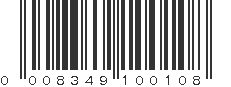 0 008349 100108